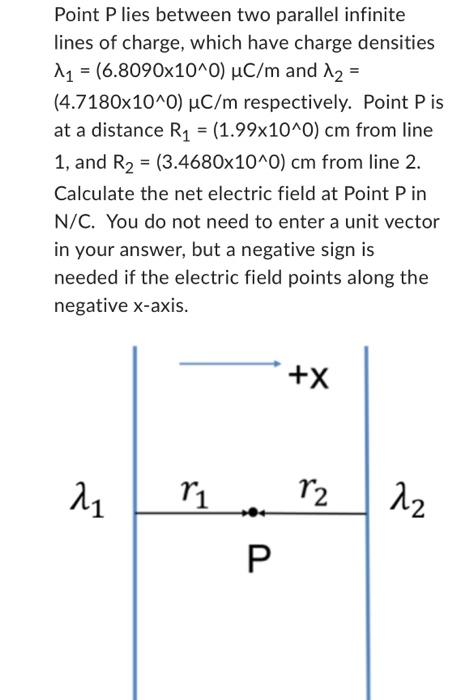 Point P lies between two parallel infinite lines of charge, which have charge densities $\lambda_1$ = (6.8090x10^0) μC/m and $\lambda_2$ = (4.7180x10^0) μC/m respectively. Point P is at a distance $R_1$ = (1.99x10^0) cm from line 1, and $R_2$ = (3.4680x10^0) cm from line 2. Calculate the net electric field at Point P in N/C. You do not need to enter a unit vector in your answer, but a negative sign is needed if the electric field points along the negative x-axis.

+x

$\lambda_1$

$r_1$

$r_2$

$\lambda_2$

P